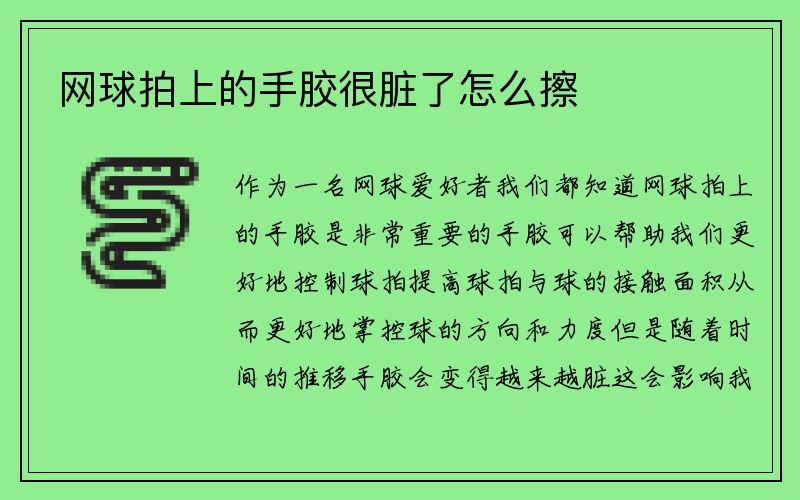 网球拍上的手胶很脏了怎么擦

作为一名网球爱好者我们都知道网球拍上的手胶是非常重要的手胶可以帮助我们更好地控制球拍提高球拍与球的接触面积从而更好地掌控球的方向和力度但是随着时间的推移手胶会变得越来越脏这会影响我